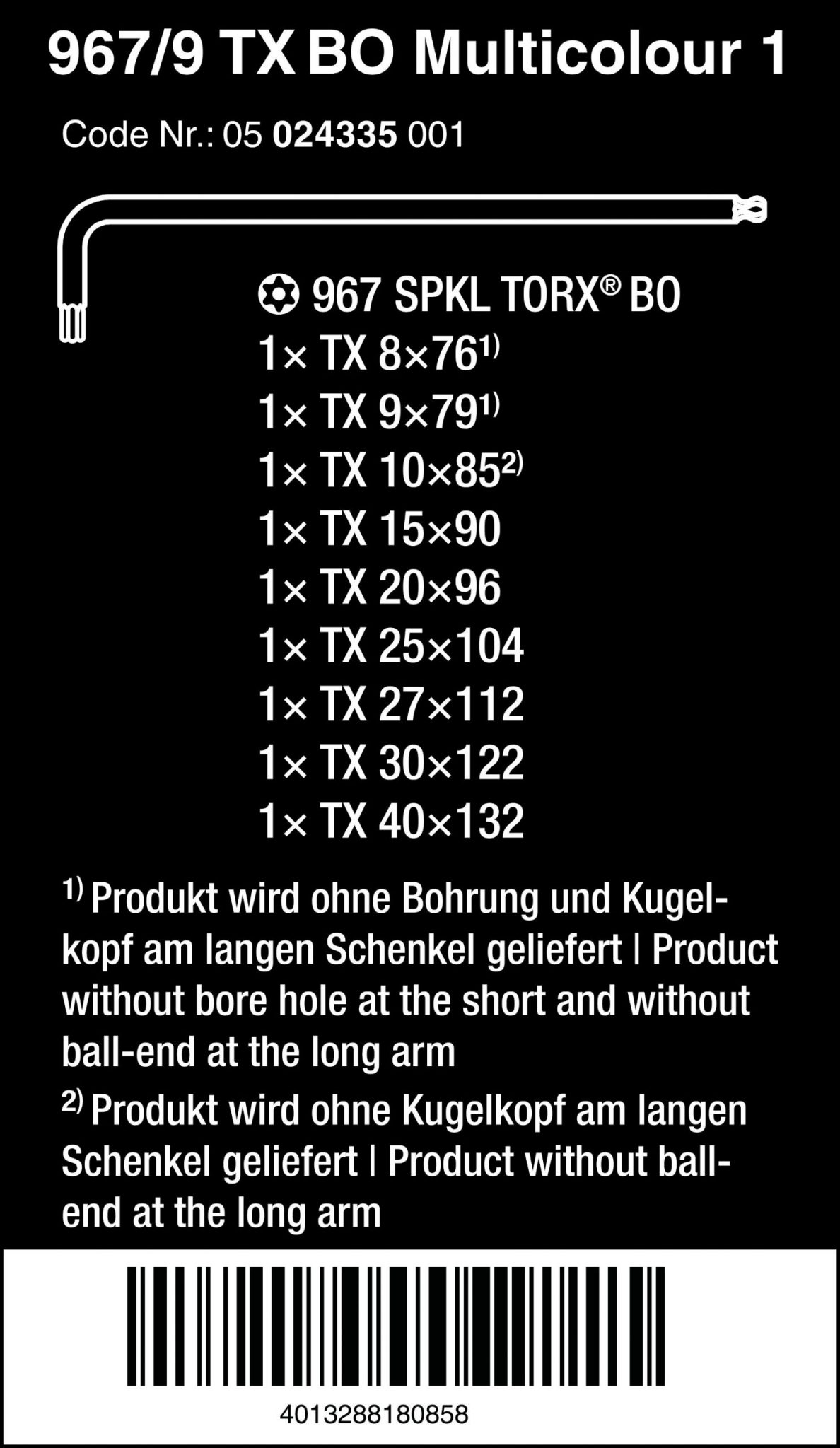 967/9 TX BO Multicolour 1

Code Nr.: 05 024335 001

967 SPKL TORX® BO
1× TX 8×76$^{1)}$
1× TX 9×79$^{1)}$
1× TX 10×85$^{2)}$
1× TX 15×90
1× TX 20×96
1× TX 25×104
1× TX 27×112
1× TX 30×122
1× TX 40×132

$^{1)}$ Produkt wird ohne Bohrung und Kugelkopf am langen Schenkel geliefert | Product without bore hole at the short and without ball-end at the long arm

$^{2)}$ Produkt wird ohne Kugelkopf am langen Schenkel geliefert | Product without ball-end at the long arm

4013288180858